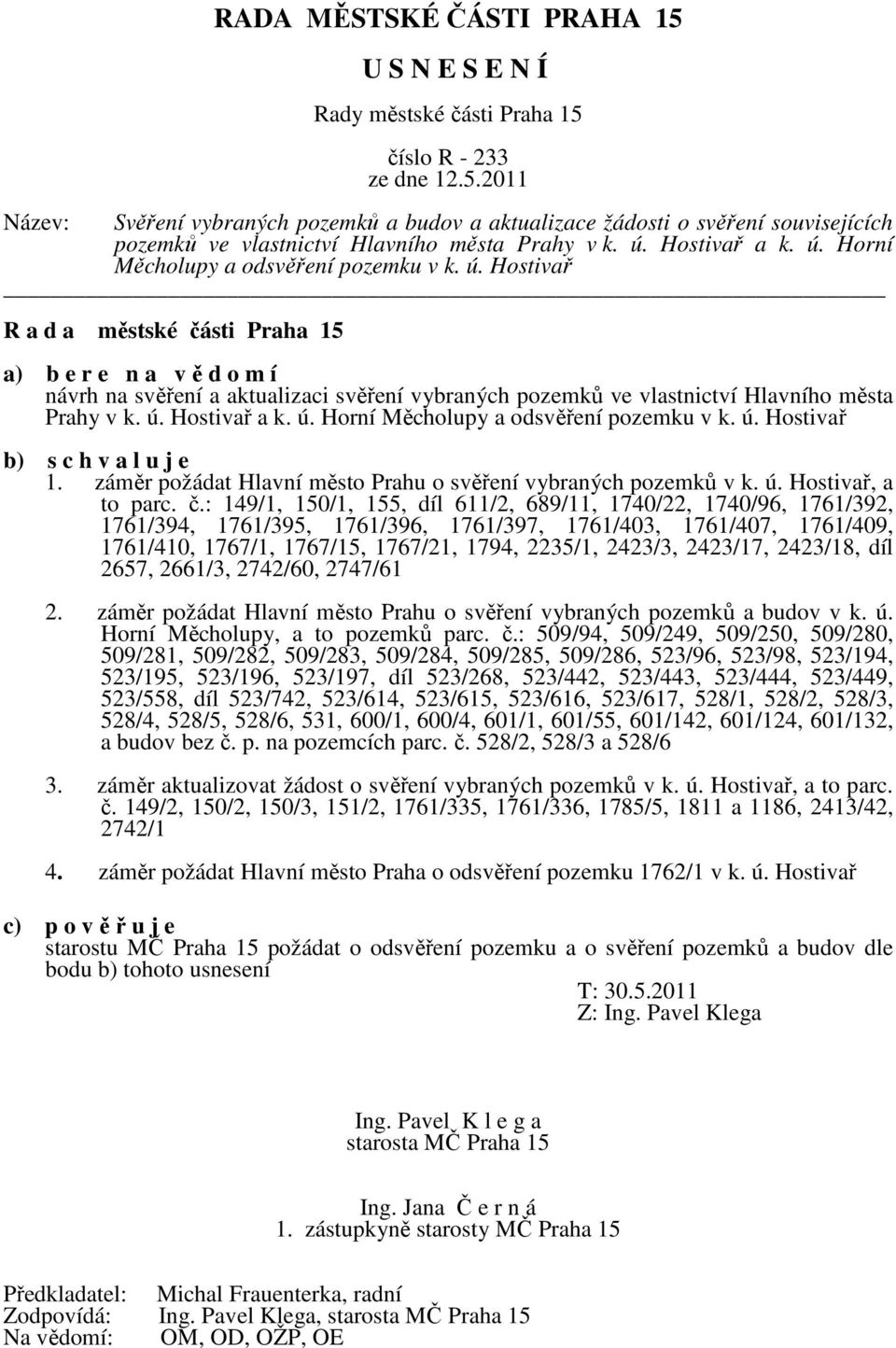 RADA MĚSTSKÉ ČÁSTI PRAHA 15

U S N E S E N Í

Rady městské části Praha 15

číslo R - 233
ze dne 12.5.2011

Název: Svěření vybraných pozemků a budov a aktualizace žádosti o svěření souvisejících pozemků ve vlastnictví Hlavního města Prahy v k. ú. Hostivař a k. ú. Horní Měcholupy a odsvěření pozemku v k. ú. Hostivař

R a d a městské části Praha 15

a) b e r e n a v ě d o m í
návrh na svěření a aktualizaci svěření vybraných pozemků ve vlastnictví Hlavního města Prahy v k. ú. Hostivař a k. ú. Horní Měcholupy a odsvěření pozemku v k. ú. Hostivař

b) s c h v a l u j e
1. záměr požádat Hlavní město Prahu o svěření vybraných pozemků v k. ú. Hostivař, a to parc. č.: 149/1, 150/1, 155, díl 611/2, 689/11, 1740/22, 1740/96, 1761/392, 1761/394, 1761/395, 1761/396, 1761/397, 1761/403, 1761/407, 1761/409, 1761/410, 1767/1, 1767/15, 1767/21, 1794, 2235/1, 2423/3, 2423/17, 2423/18, díl 2657, 2661/3, 2742/60, 2747/61

2. záměr požádat Hlavní město Prahu o svěření vybraných pozemků a budov v k. ú. Horní Měcholupy, a to pozemků parc. č.: 509/94, 509/249, 509/250, 509/280, 509/281, 509/282, 509/283, 509/284, 509/285, 509/286, 523/96, 523/98, 523/194, 523/195, 523/196, 523/197, díl 523/268, 523/442, 523/443, 523/444, 523/449, 523/558, díl 523/742, 523/614, 523/615, 523/616, 523/617, 528/1, 528/2, 528/3, 528/4, 528/5, 528/6, 531, 600/1, 600/4, 601/1, 601/55, 601/142, 601/124, 601/132, a budov bez č. p. na pozemcích parc. č. 528/2, 528/3 a 528/6

3. záměr aktualizovat žádost o svěření vybraných pozemků v k. ú. Hostivař, a to parc. č. 149/2, 150/2, 150/3, 151/2, 1761/335, 1761/336, 1785/5, 1811 a 1186, 2413/42, 2742/1

4. záměr požádat Hlavní město Praha o odsvěření pozemku 1762/1 v k. ú. Hostivař

c) p o v ě ř u j e
starostu MČ Praha 15 požádat o odsvěření pozemku a o svěření pozemků a budov dle bodu b) tohoto usnesení

T: 30.5.2011
Z: Ing. Pavel Klega

Ing. Pavel K l e g a
starosta MČ Praha 15

Ing. Jana Č e r n á
1. zástupkyně starosty MČ Praha 15

Předkladatel: Michal Frauenterka, radní
Zodpovídá: Ing. Pavel Klega, starosta MČ Praha 15
Na vědomí: OM, OD, OŽP, OE